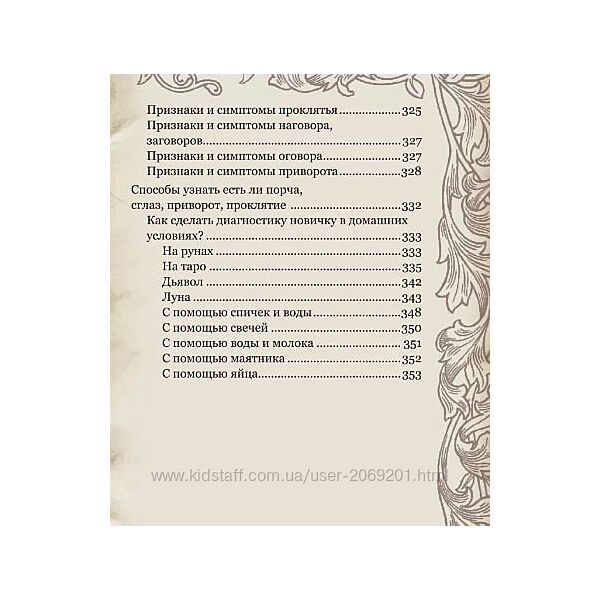 Признаки и симптомы проклятья 325
Признаки и симптомы наговора, заговоров 327
Признаки и симптомы оговора 327
Признаки и симптомы приворота 328

Способы узнать есть ли порча, сглаз, приворот, проклятие 332
Как сделать диагностику новичку в домашних условиях? 333
На рунах 333
На таро 335
Дьявол 342
Луна 343
С помощью спичек и воды 348
С помощью свечей 350
С помощью воды и молока 351
С помощью маятника 352
С помощью яйца 353

www.kidstaff.com.ua/user-2069201.html